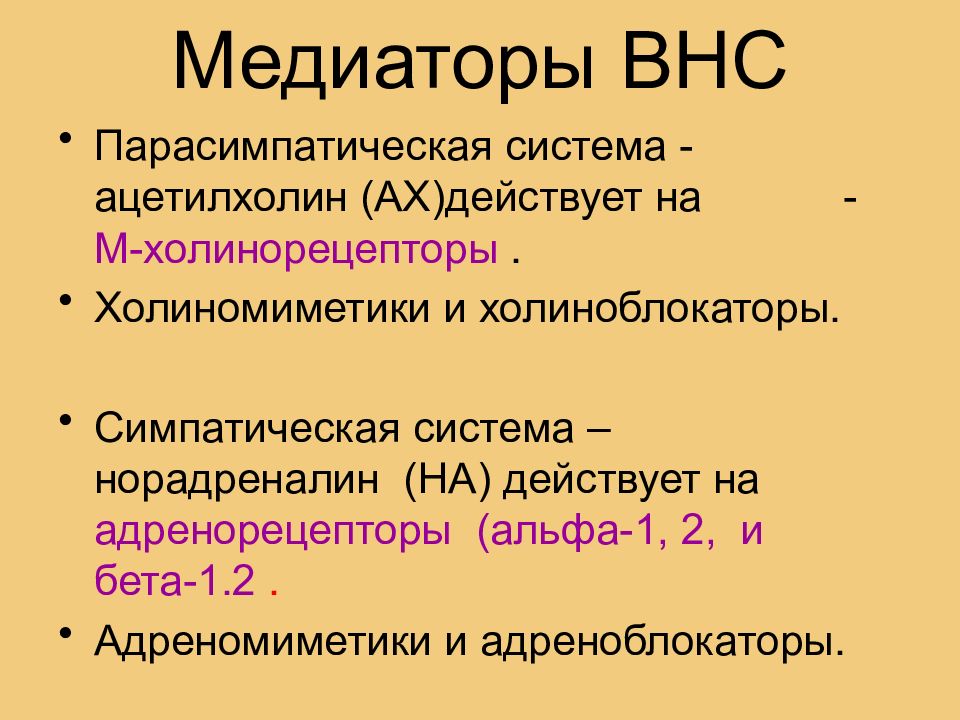 Медиаторы ВНС

• Парасимпатическая система - ацетилхолин (АХ)действует на - М-холинорецепторы .

• Холиномиметики и холиноблокаторы.

• Симпатическая система – норадреналин (НА) действует на адренорецепторы (альфа-1, 2, и бета-1.2 .

• Адреномиметики и адреноблокаторы.